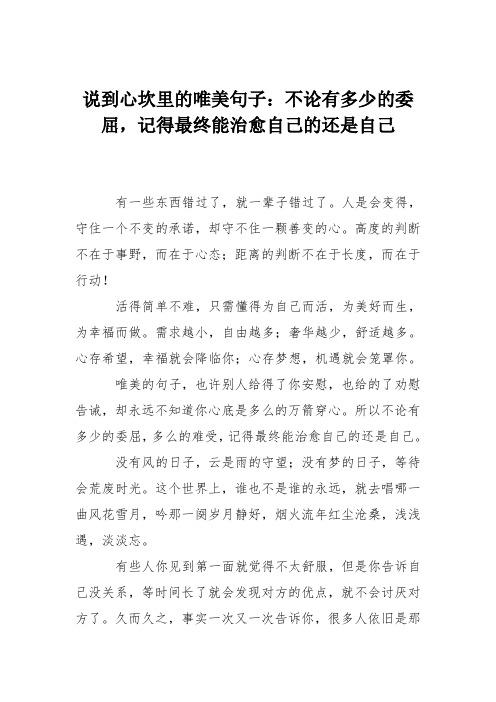 说到心坎里的唯美句子：不论有多少的委屈，记得最终能治愈自己的还是自己

有一些东西错过了，就一辈子错过了。人是会变得，守住一个不变的承诺，却守不住一颗善变的心。高度的判断不在于事野，而在于心态；距离的判断不在于长度，而在于行动！

活得简单不难，只需懂得为自己而活，为美好而生，为幸福而做。需求越小，自由越多；奢华越少，舒适越多。心存希望，幸福就会降临你；心存梦想，机遇就会笼罩你。

唯美的句子，也许别人给得了你安慰，也给的了劝慰告诫，却永远不知道你心底是多么的万箭穿心。所以不论有多少的委屈，多么的难受，记得最终能治愈自己的还是自己。

没有风的日子，云是雨的守望；没有梦的日子，等待会荒废时光。这个世界上，谁也不是谁的永远，就去唱哪一曲风花雪月，吟那一阕岁月静好，烟火流年红尘沧桑，浅浅遇，淡淡忘。

有些人你见到第一面就觉得不太舒服，但是你告诉自己没关系，等时间长了就会发现对方的优点，就不会讨厌对方了。久而久之，事实一次又一次告诉你，很多人依旧是那